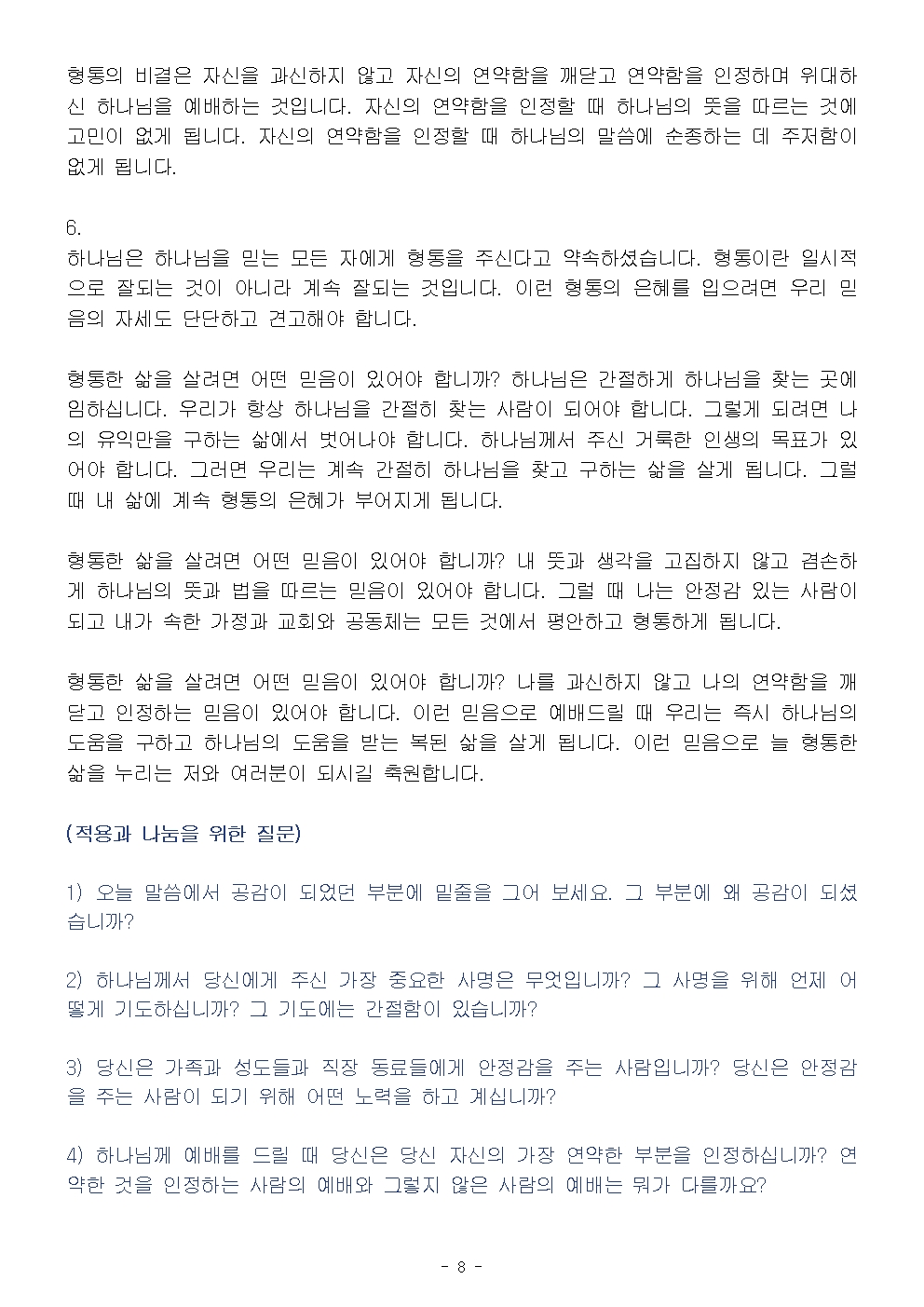 형통의 비결은 자신을 과신하지 않고 자신의 연약함을 깨닫고 연약함을 인정하며 위대하신 하나님을 예배하는 것입니다. 자신의 연약함을 인정할 때 하나님의 뜻을 따르는 것에 고민이 없게 됩니다. 자신의 연약함을 인정할 때 하나님의 말씀에 순종하는 데 주저함이 없게 됩니다.

6.
하나님은 하나님을 믿는 모든 자에게 형통을 주신다고 약속하셨습니다. 형통이란 일시적으로 잘되는 것이 아니라 계속 잘되는 것입니다. 이런 형통의 은혜를 입으려면 우리 믿음의 자세도 단단하고 견고해야 합니다.

형통한 삶을 살려면 어떤 믿음이 있어야 합니까? 하나님은 간절하게 하나님을 찾는 곳에 임하십니다. 우리가 항상 하나님을 간절히 찾는 사람이 되어야 합니다. 그렇게 되려면 나의 유익만을 구하는 삶에서 벗어나야 합니다. 하나님께서 주신 거룩한 인생의 목표가 있어야 합니다. 그러면 우리는 계속 간절히 하나님을 찾고 구하는 삶을 살게 됩니다. 그럴 때 내 삶에 계속 형통의 은혜가 부어지게 됩니다.

형통한 삶을 살려면 어떤 믿음이 있어야 합니까? 내 뜻과 생각을 고집하지 않고 겸손하게 하나님의 뜻과 법을 따르는 믿음이 있어야 합니다. 그럴 때 나는 안정감 있는 사람이 되고 내가 속한 가정과 교회와 공동체는 모든 것에서 평안하고 형통하게 됩니다.

형통한 삶을 살려면 어떤 믿음이 있어야 합니까? 나를 과신하지 않고 나의 연약함을 깨닫고 인정하는 믿음이 있어야 합니다. 이런 믿음으로 예배드릴 때 우리는 즉시 하나님의 도움을 구하고 하나님의 도움을 받는 복된 삶을 살게 됩니다. 이런 믿음으로 늘 형통한 삶을 누리는 저와 여러분이 되시길 축원합니다.

(적용과 나눔을 위한 질문)

1) 오늘 말씀에서 공감이 되었던 부분에 밑줄을 그어 보세요. 그 부분에 왜 공감이 되셨습니까?

2) 하나님께서 당신에게 주신 가장 중요한 사명은 무엇입니까? 그 사명을 위해 언제 어떻게 기도하십니까? 그 기도에는 간절함이 있습니까?

3) 당신은 가족과 성도들과 직장 동료들에게 안정감을 주는 사람입니까? 당신은 안정감을 주는 사람이 되기 위해 어떤 노력을 하고 계십니까?

4) 하나님께 예배를 드릴 때 당신은 당신 자신의 가장 연약한 부분을 인정하십니까? 연약한 것을 인정하는 사람의 예배와 그렇지 않은 사람의 예배는 뭐가 다를까요?

- 8 -